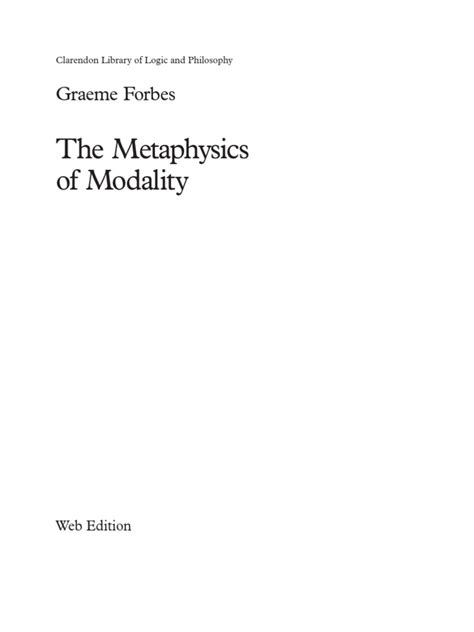 Clarendon Library of Logic and Philosophy

Graeme Forbes

The Metaphysics of Modality

Web Edition